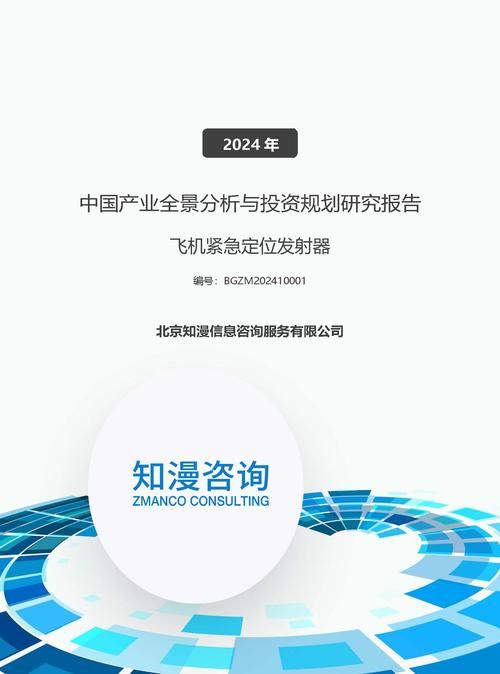 2024 年

中国产业全景分析与投资规划研究报告

飞机紧急定位发射器

编号：BGZM202410001

北京知漫信息咨询服务有限公司

知漫咨询
ZMANCO CONSULTING